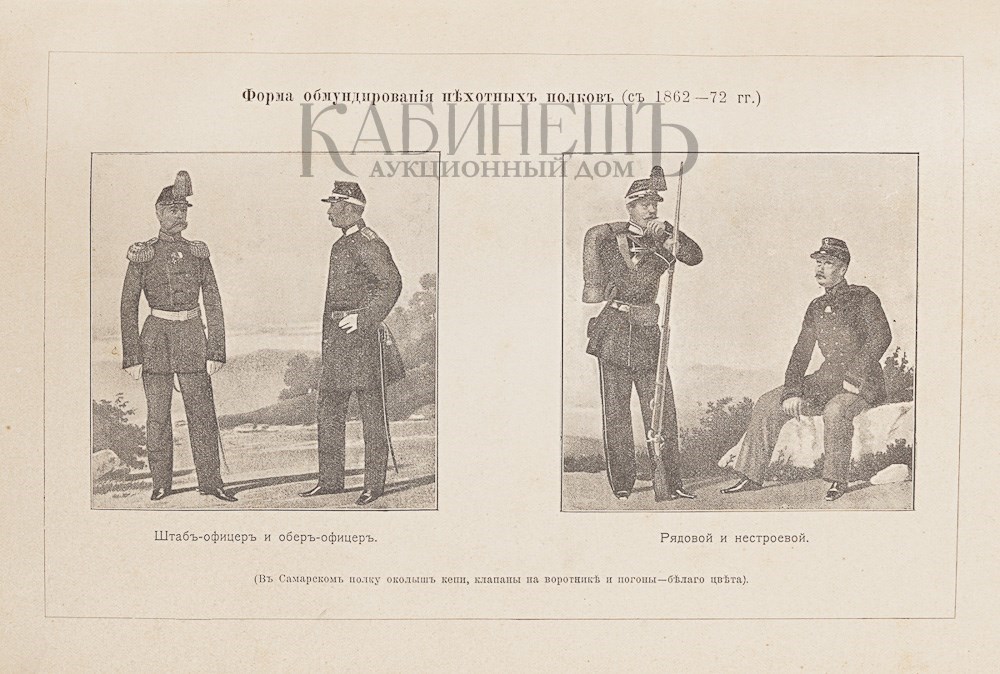 Форма обмундированія пѣхотныхъ полковъ (съ 1862—72 гг.)

КАБИНЕТЪ
АУКЦИОННЫЙ ДОМ

Штабъ-офицеръ и оберъ-офицеръ.

Рядовой и нестроевой.

(Въ Самарскомъ полку околышъ кепи, клапаны на воротникѣ и погоны—бѣлаго цвѣта).